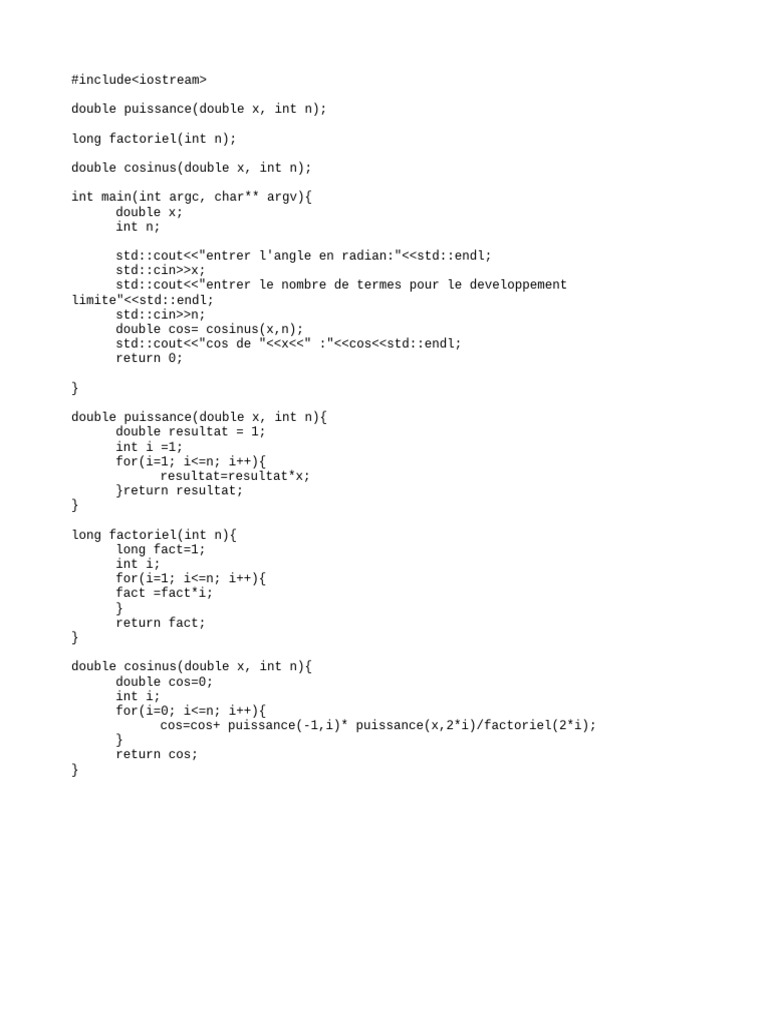 #include<iostream>

double puissance(double x, int n);

long factoriel(int n);

double cosinus(double x, int n);

int main(int argc, char** argv){
      double x;
      int n;

      std::cout<<"entrer l'angle en radian:"<<std::endl;
      std::cin>>x;
      std::cout<<"entrer le nombre de termes pour le developpement limite"<<std::endl;
      std::cin>>n;
      double cos= cosinus(x,n);
      std::cout<<"cos de "<<x<<" :"<<cos<<std::endl;
      return 0;

}

double puissance(double x, int n){
      double resultat = 1;
      int i =1;
      for(i=1; i<=n; i++){
            resultat=resultat*x;
      }return resultat;
}

long factoriel(int n){
      long fact=1;
      int i;
      for(i=1; i<=n; i++){
      fact =fact*i;
      }
      return fact;
}

double cosinus(double x, int n){
      double cos=0;
      int i;
      for(i=0; i<=n; i++){
            cos=cos+ puissance(-1,i)* puissance(x,2*i)/factoriel(2*i);
      }
      return cos;
}